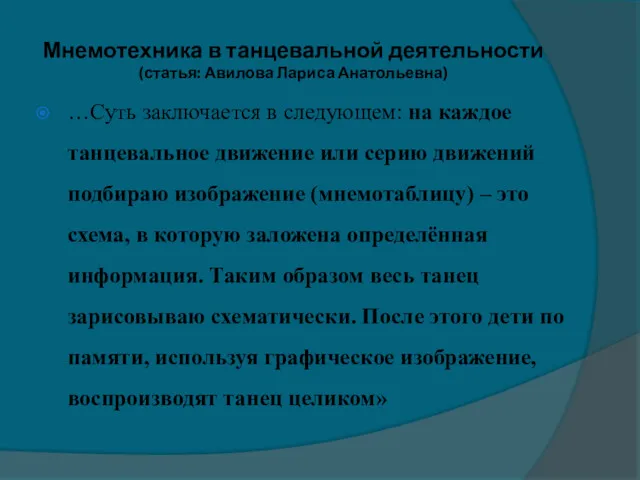 Мнемотехника в танцевальной деятельности
(статья: Авилова Лариса Анатольевна)

…Суть заключается в следующем: на каждое танцевальное движение или серию движений подбираю изображение (мнемотаблицу) – это схема, в которую заложена определённая информация. Таким образом весь танец зарисовываю схематически. После этого дети по памяти, используя графическое изображение, воспроизводят танец целиком»